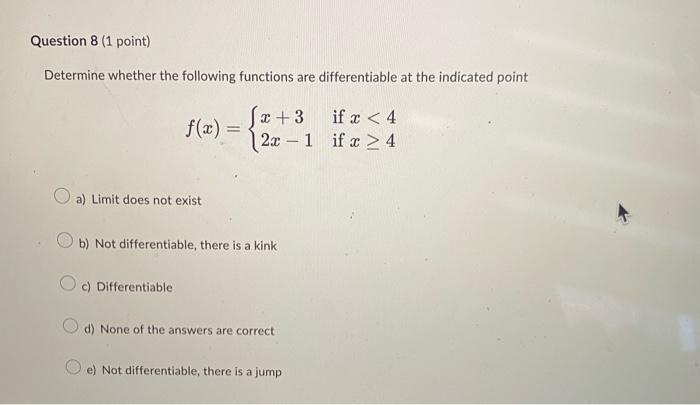 Question 8 (1 point)

Determine whether the following functions are differentiable at the indicated point

$f(x) = \begin{cases} x+3 & \text{if } x < 4 \\ 2x-1 & \text{if } x \geq 4 \end{cases}$

a) Limit does not exist

b) Not differentiable, there is a kink

c) Differentiable

d) None of the answers are correct

e) Not differentiable, there is a jump